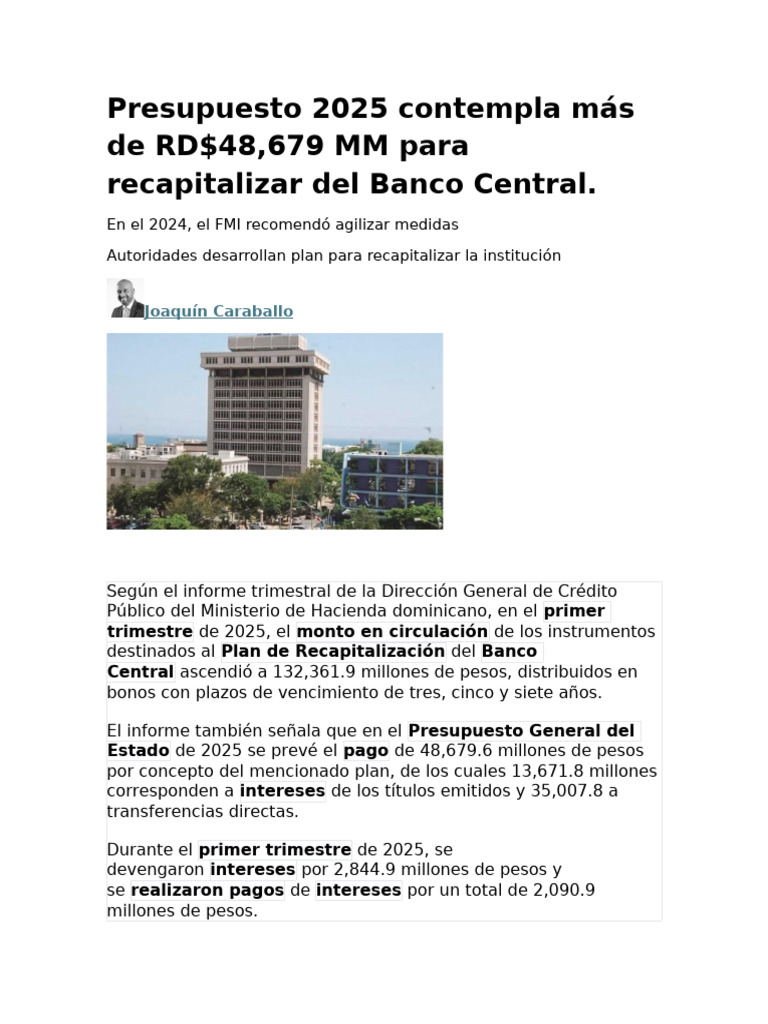 Presupuesto 2025 contempla más de RD$48,679 MM para recapitalizar del Banco Central.

En el 2024, el FMI recomendó agilizar medidas

Autoridades desarrollan plan para recapitalizar la institución

Joaquín Caraballo

Según el informe trimestral de la Dirección General de Crédito Público del Ministerio de Hacienda dominicano, en el primer trimestre de 2025, el monto en circulación de los instrumentos destinados al Plan de Recapitalización del Banco Central ascendió a 132,361.9 millones de pesos, distribuidos en bonos con plazos de vencimiento de tres, cinco y siete años.

El informe también señala que en el Presupuesto General del Estado de 2025 se prevé el pago de 48,679.6 millones de pesos por concepto del mencionado plan, de los cuales 13,671.8 millones corresponden a intereses de los títulos emitidos y 35,007.8 a transferencias directas.

Durante el primer trimestre de 2025, se devengaron intereses por 2,844.9 millones de pesos y se realizaron pagos de intereses por un total de 2,090.9 millones de pesos.